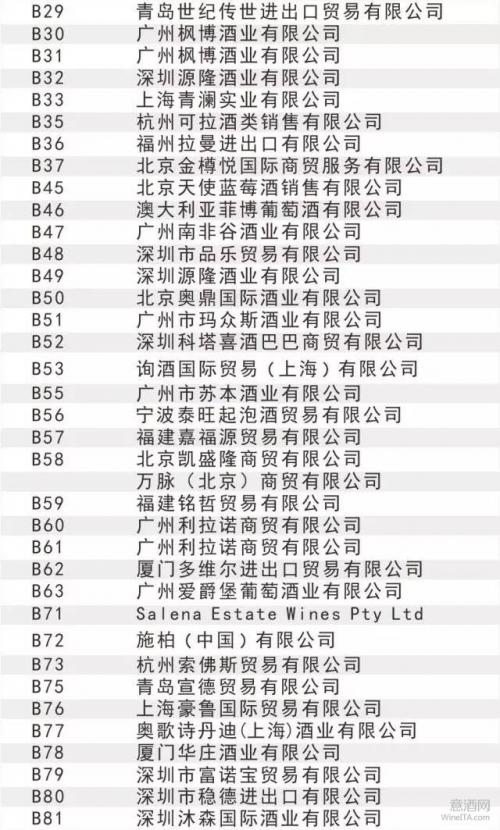 | B29 | 青岛世纪传世进出口贸易有限公司 |
|---|---|
| B30 | 广州枫博酒业有限公司 |
| B31 | 广州枫博酒业有限公司 |
| B32 | 深圳源隆酒业有限公司 |
| B33 | 上海青澜实业有限公司 |
| B35 | 杭州可拉酒类销售有限公司 |
| B36 | 福州拉曼进出口有限公司 |
| B37 | 北京金樽悦国际商贸服务有限公司 |
| B45 | 北京天使蓝莓酒销售有限公司 |
| B46 | 澳大利亚菲博葡萄酒有限公司 |
| B47 | 广州南非谷酒业有限公司 |
| B48 | 深圳市品乐贸易有限公司 |
| B49 | 深圳源隆酒业有限公司 |
| B50 | 北京奥鼎国际酒业有限公司 |
| B51 | 广州市玛众斯酒业有限公司 |
| B52 | 深圳科塔喜酒巴巴商贸有限公司 |
| B53 | 询酒国际贸易（上海）有限公司 |
| B55 | 广州市苏本酒业有限公司 |
| B56 | 宁波泰旺起泡酒贸易有限公司 |
| B57 | 福建嘉福源贸易有限公司 |
| B58 | 北京凯盛隆商贸有限公司 |
|  | 万脉（北京）商贸有限公司 |
| B59 | 福建铭哲贸易有限公司 |
| B60 | 广州利拉诺商贸有限公司 |
| B61 | 广州利拉诺商贸有限公司 |
| B62 | 厦门多维尔进出口贸易有限公司 |
| B63 | 广州爱爵堡葡萄酒业有限公司 |
| B71 | Salena Estate Wines Pty Ltd |
| B72 | 施柏（中国）有限公司 |
| B73 | 杭州索佛斯贸易有限公司 |
| B75 | 青岛宣德贸易有限公司 |
| B76 | 上海豪鲁国际贸易有限公司 |
| B77 | 奥歌诗丹迪(上海)酒业有限公司 |
| B78 | 厦门华庄酒业有限公司 |
| B79 | 深圳市富诺宝贸易有限公司 |
| B80 | 深圳市稳德进出口有限公司 |
| B81 | 深圳沐森国际酒业有限公司 |

意酒网
WineITA.com